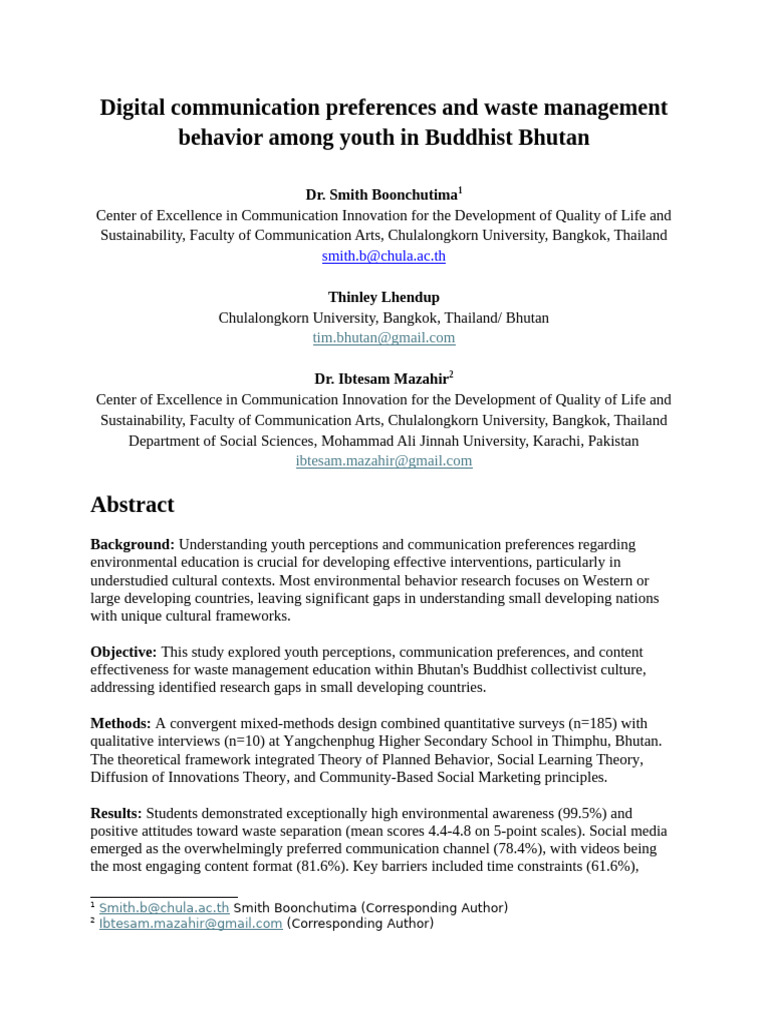 Digital communication preferences and waste management behavior among youth in Buddhist Bhutan

Dr. Smith Boonchutima$^{1}$
Center of Excellence in Communication Innovation for the Development of Quality of Life and Sustainability, Faculty of Communication Arts, Chulalongkorn University, Bangkok, Thailand
smith.b@chula.ac.th

Thinley Lhendup
Chulalongkorn University, Bangkok, Thailand/ Bhutan
tim.bhutan@gmail.com

Dr. Ibtesam Mazahir$^{2}$
Center of Excellence in Communication Innovation for the Development of Quality of Life and Sustainability, Faculty of Communication Arts, Chulalongkorn University, Bangkok, Thailand
Department of Social Sciences, Mohammad Ali Jinnah University, Karachi, Pakistan
ibtesam.mazahir@gmail.com

Abstract

Background: Understanding youth perceptions and communication preferences regarding environmental education is crucial for developing effective interventions, particularly in understudied cultural contexts. Most environmental behavior research focuses on Western or large developing countries, leaving significant gaps in understanding small developing nations with unique cultural frameworks.

Objective: This study explored youth perceptions, communication preferences, and content effectiveness for waste management education within Bhutan's Buddhist collectivist culture, addressing identified research gaps in small developing countries.

Methods: A convergent mixed-methods design combined quantitative surveys (n=185) with qualitative interviews (n=10) at Yangchenphug Higher Secondary School in Thimphu, Bhutan. The theoretical framework integrated Theory of Planned Behavior, Social Learning Theory, Diffusion of Innovations Theory, and Community-Based Social Marketing principles.

Results: Students demonstrated exceptionally high environmental awareness (99.5%) and positive attitudes toward waste separation (mean scores 4.4-4.8 on 5-point scales). Social media emerged as the overwhelmingly preferred communication channel (78.4%), with videos being the most engaging content format (81.6%). Key barriers included time constraints (61.6%),

$^{1}$ Smith.b@chula.ac.th Smith Boonchutima (Corresponding Author)
$^{2}$ Ibtesam.mazahir@gmail.com (Corresponding Author)